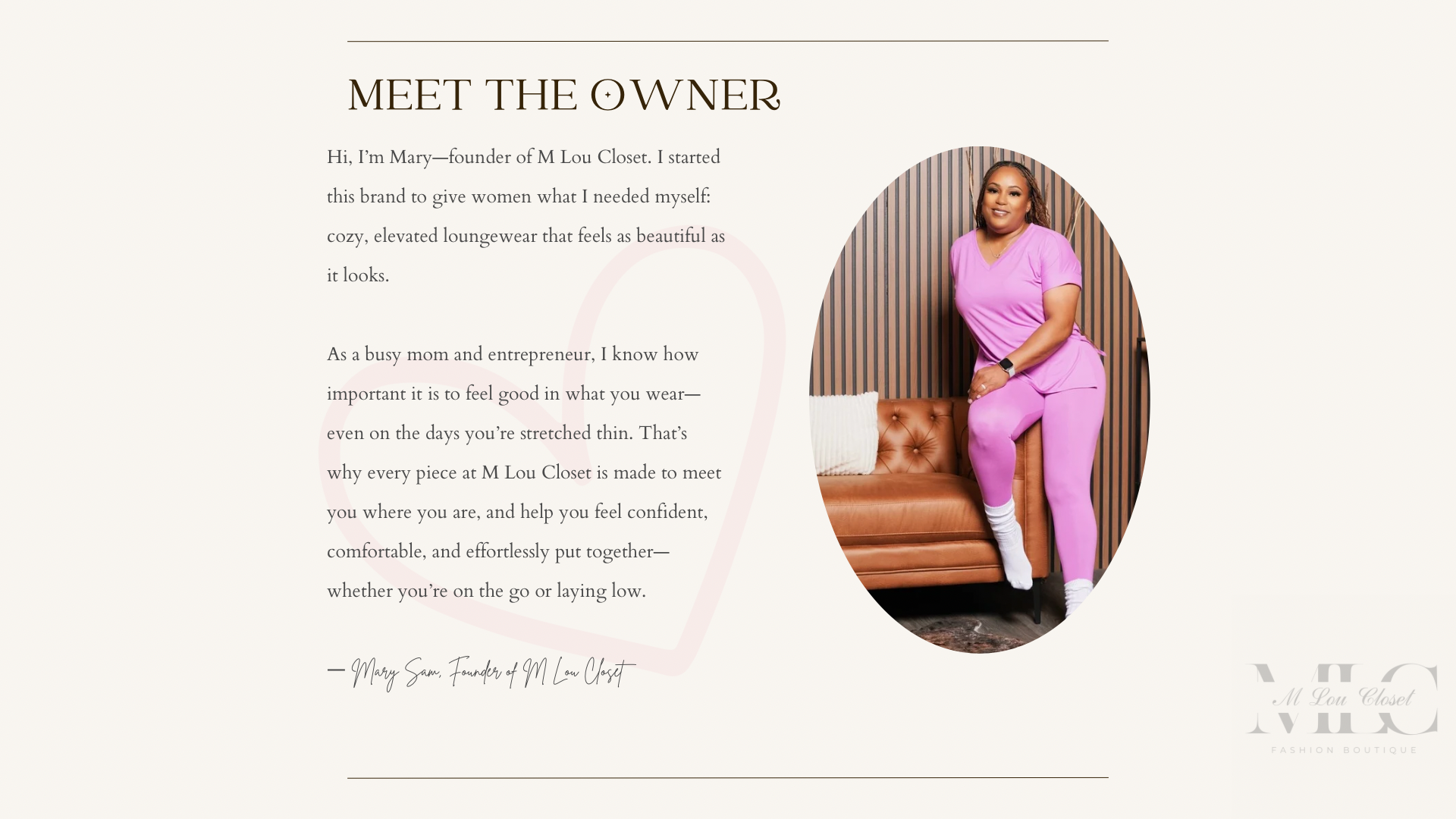 MEET THE OWNER

Hi, I'm Mary—founder of M Lou Closet. I started this brand to give women what I needed myself: cozy, elevated loungewear that feels as beautiful as it looks.

As a busy mom and entrepreneur, I know how important it is to feel good in what you wear—even on the days you're stretched thin. That's why every piece at M Lou Closet is made to meet you where you are, and help you feel confident, comfortable, and effortlessly put together—whether you're on the go or laying low.

— Mary Sam, Founder of M Lou Closet

MLC
M Lou Closet
FASHION BOUTIQUE